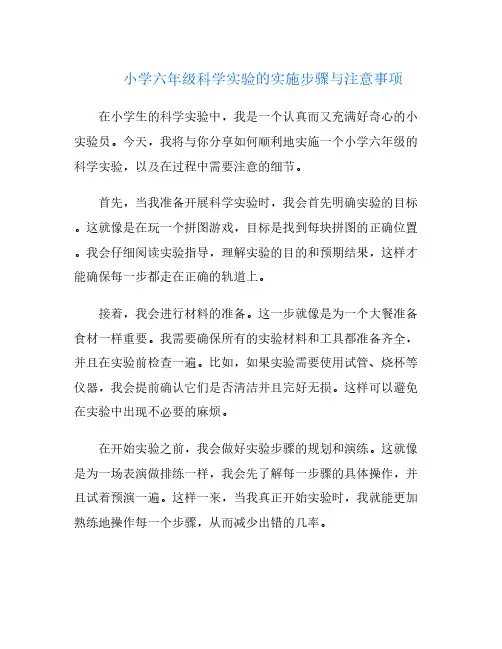 小学六年级科学实验的实施步骤与注意事项

在小学生的科学实验中，我是一个认真而又充满好奇心的小实验员。今天，我将与你分享如何顺利地实施一个小学六年级的科学实验，以及在过程中需要注意的细节。

首先，当我准备开展科学实验时，我会首先明确实验的目标。这就像是在玩一个拼图游戏，目标是找到每块拼图的正确位置。我会仔细阅读实验指导，理解实验的目的和预期结果，这样才能确保每一步都走在正确的轨道上。

接着，我会进行材料的准备。这一步就像是为一个大餐准备食材一样重要。我需要确保所有的实验材料和工具都准备齐全，并且在实验前检查一遍。比如，如果实验需要使用试管、烧杯等仪器，我会提前确认它们是否清洁并且完好无损。这样可以避免在实验中出现不必要的麻烦。

在开始实验之前，我会做好实验步骤的规划和演练。这就像是为一场表演做排练一样，我会先了解每一步骤的具体操作，并且试着预演一遍。这样一来，当我真正开始实验时，我就能更加熟练地操作每一个步骤，从而减少出错的几率。